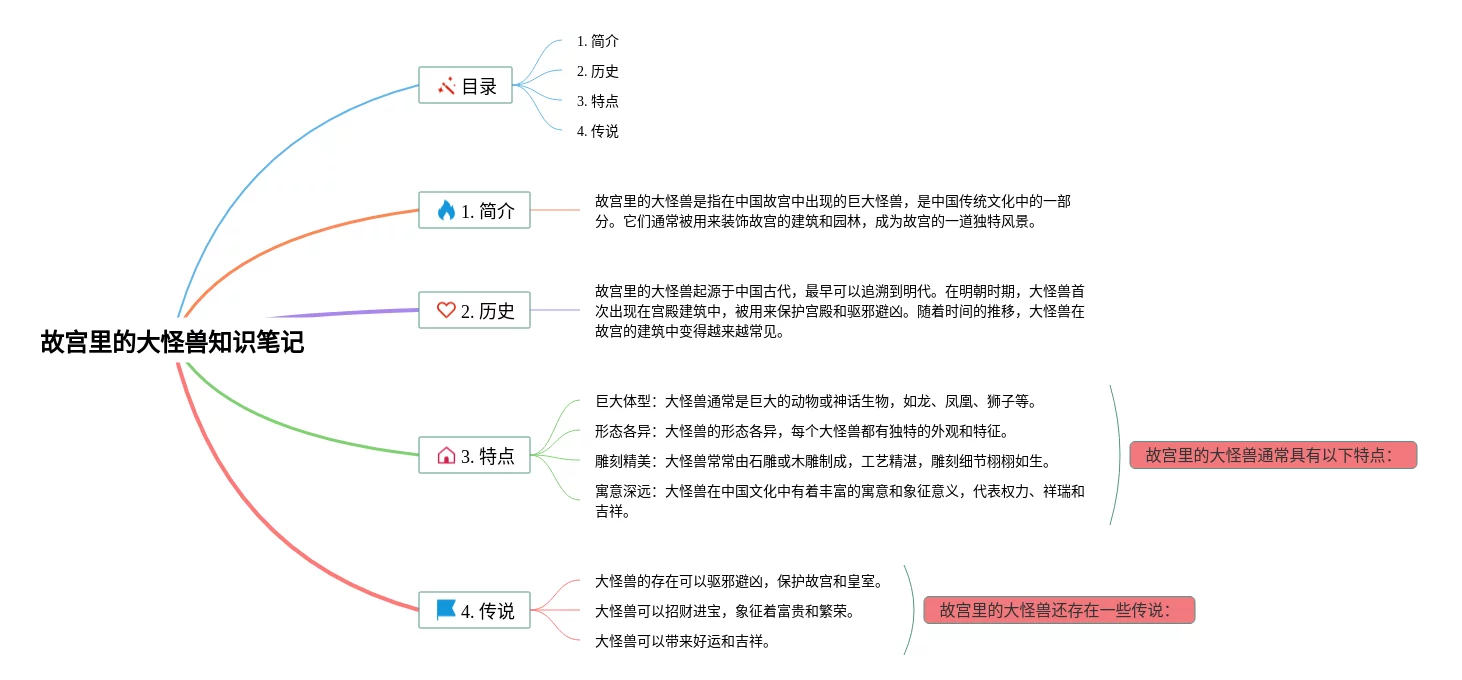 故宫里的大怪兽知识笔记

目录

1. 简介
2. 历史
3. 特点
4. 传说

1. 简介

故宫里的大怪兽是指在中国故宫中出现的巨大怪兽，是中国传统文化中的一部分。它们通常被用来装饰故宫的建筑和园林，成为故宫的一道独特风景。

2. 历史

故宫里的大怪兽起源于中国古代，最早可以追溯到明代。在明朝时期，大怪兽首次出现在宫殿建筑中，被用来保护宫殿和驱邪避凶。随着时间的推移，大怪兽在故宫的建筑中变得越来越常见。

3. 特点

巨大体型：大怪兽通常是巨大的动物或神话生物，如龙、凤凰、狮子等。

形态各异：大怪兽的形态各异，每个大怪兽都有独特的外观和特征。

雕刻精美：大怪兽常常由石雕或木雕制成，工艺精湛，雕刻细节栩栩如生。

寓意深远：大怪兽在中国文化中有着丰富的寓意和象征意义，代表权力、祥瑞和吉祥。

故宫里的大怪兽通常具有以下特点：

4. 传说

大怪兽的存在可以驱邪避凶，保护故宫和皇室。

大怪兽可以招财进宝，象征着富贵和繁荣。

大怪兽可以带来好运和吉祥。

故宫里的大怪兽还存在一些传说：